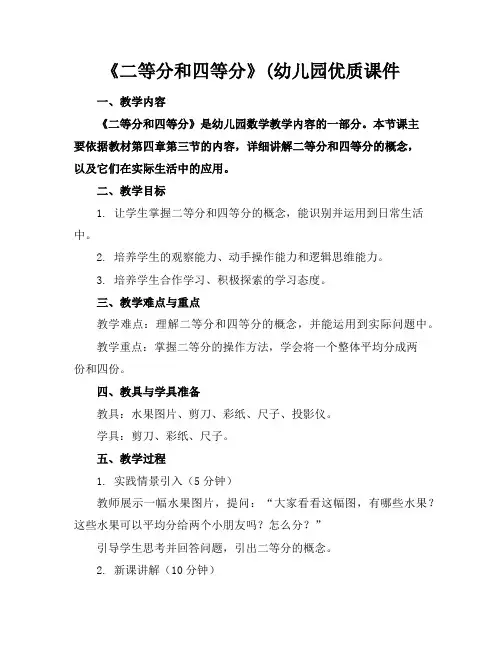 《二等分和四等分》(幼儿园优质课件

一、教学内容

《二等分和四等分》是幼儿园数学教学内容的一部分。本节课主要依据教材第四章第三节的内容，详细讲解二等分和四等分的概念，以及它们在实际生活中的应用。

二、教学目标

1. 让学生掌握二等分和四等分的概念，能识别并运用到日常生活中。

2. 培养学生的观察能力、动手操作能力和逻辑思维能力。

3. 培养学生合作学习、积极探索的学习态度。

三、教学难点与重点

教学难点：理解二等分和四等分的概念，并能运用到实际问题中。

教学重点：掌握二等分的操作方法，学会将一个整体平均分成两份和四份。

四、教具与学具准备

教具：水果图片、剪刀、彩纸、尺子、投影仪。

学具：剪刀、彩纸、尺子。

五、教学过程

1. 实践情景引入（5分钟）

教师展示一幅水果图片，提问：“大家看看这幅图，有哪些水果？这些水果可以平均分给两个小朋友吗？怎么分？”

引导学生思考并回答问题，引出二等分的概念。

2. 新课讲解（10分钟）